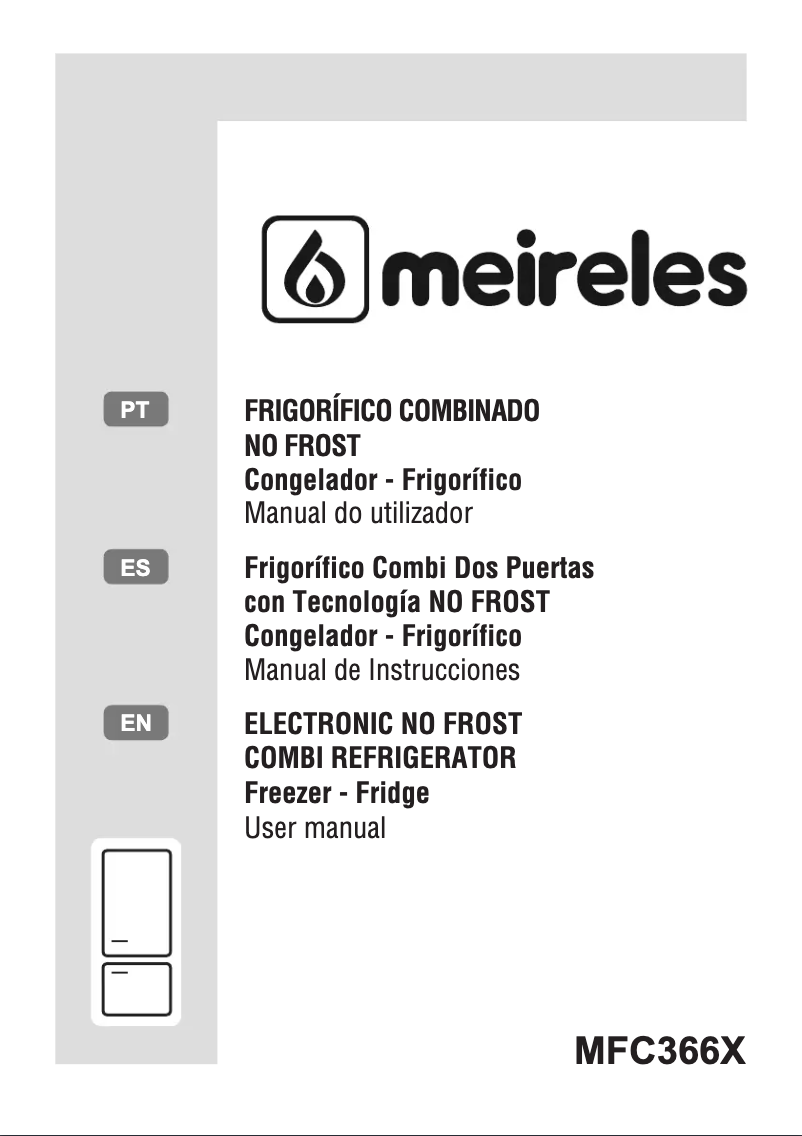 meireles

PT

FRIGORÍFICO COMBINADO
NO FROST
Congelador - Frigorífico
Manual do utilizador

ES

Frigorífico Combi Dos Puertas
con Tecnología NO FROST
Congelador - Frigorífico
Manual de Instrucciones

EN

ELECTRONIC NO FROST
COMBI REFRIGERATOR
Freezer - Fridge
User manual

MFC366X